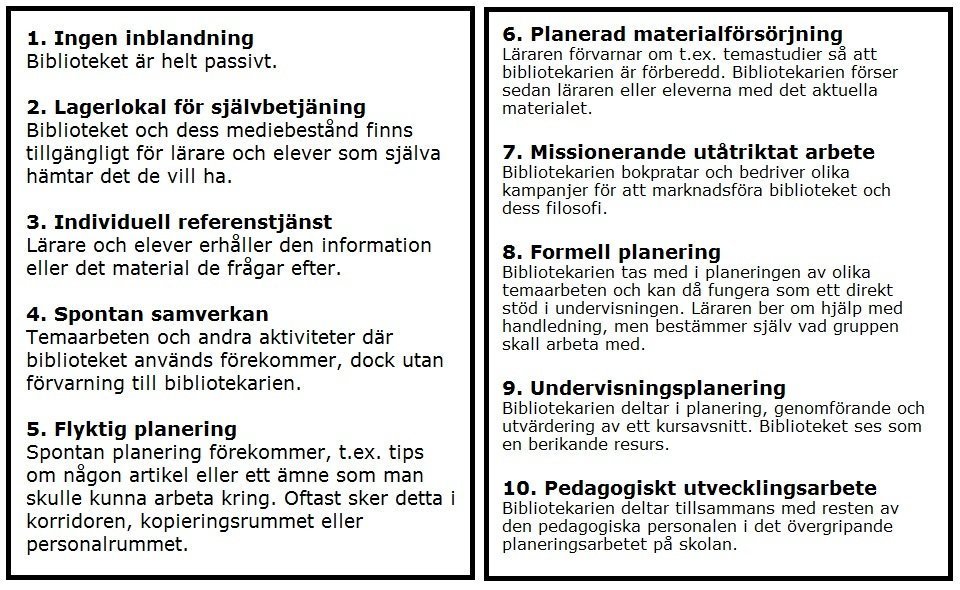 1. Ingen inblandning
Biblioteket är helt passivt.

2. Lagerlokal för självbetjäning
Biblioteket och dess mediebestånd finns tillgängligt för lärare och elever som själva hämtar det de vill ha.

3. Individuell referenstjänst
Lärare och elever erhåller den information eller det material de frågar efter.

4. Spontan samverkan
Temaarbeten och andra aktiviteter där biblioteket används förekommer, dock utan förvarning till bibliotekarien.

5. Flyktig planering
Spontan planering förekommer, t.ex. tips om någon artikel eller ett ämne som man skulle kunna arbeta kring. Oftast sker detta i korridoren, kopieringsrummet eller personalrummet.

6. Planerad materialförsörjning
Läraren förvarnar om t.ex. temastudier så att bibliotekarien är förberedd. Bibliotekarien förser sedan läraren eller eleverna med det aktuella materialet.

7. Missionerande utåtriktat arbete
Bibliotekarien bokpratar och bedriver olika kampanjer för att marknadsföra biblioteket och dess filosofi.

8. Formell planering
Bibliotekarien tas med i planeringen av olika temaarbeten och kan då fungera som ett direkt stöd i undervisningen. Läraren ber om hjälp med handledning, men bestämmer själv vad gruppen skall arbeta med.

9. Undervisningsplanering
Bibliotekarien deltar i planering, genomförande och utvärdering av ett kursavsnitt. Biblioteket ses som en berikande resurs.

10. Pedagogiskt utvecklingsarbete
Bibliotekarien deltar tillsammans med resten av den pedagogiska personalen i det övergripande planeringsarbetet på skolan.